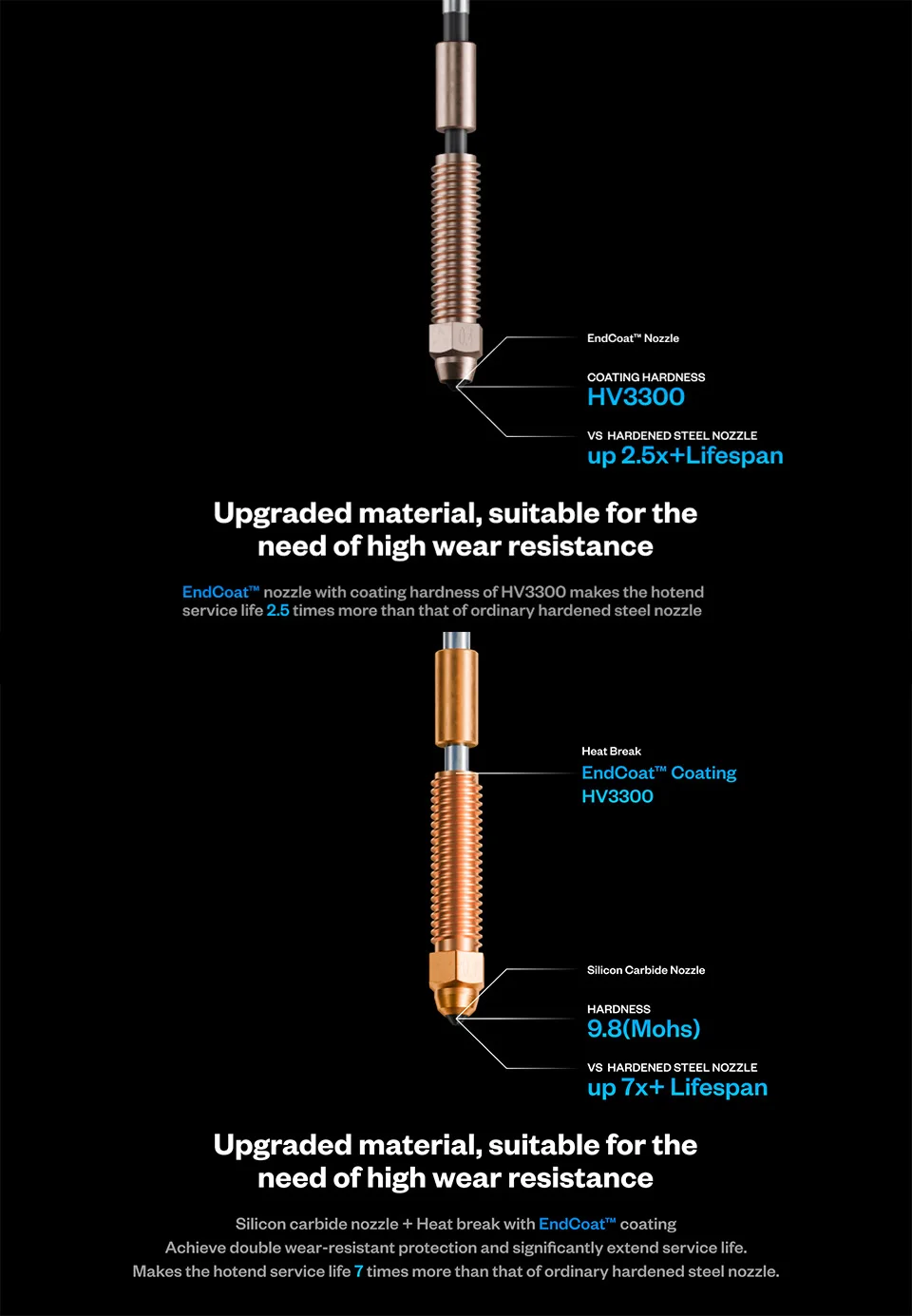 EndCoat™ Nozzle

COATING HARDNESS
HV3300

VS HARDENED STEEL NOZZLE
up 2.5x+Lifespan

Upgraded material, suitable for the need of high wear resistance

EndCoat™ nozzle with coating hardness of HV3300 makes the hotend service life 2.5 times more than that of ordinary hardened steel nozzle

Heat Break
EndCoat™ Coating
HV3300

Silicon Carbide Nozzle

HARDNESS
9.8(Mohs)

VS HARDENED STEEL NOZZLE
up 7x+ Lifespan

Upgraded material, suitable for the need of high wear resistance

Silicon carbide nozzle + Heat break with EndCoat™ coating
Achieve double wear-resistant protection and significantly extend service life.
Makes the hotend service life 7 times more than that of ordinary hardened steel nozzle.